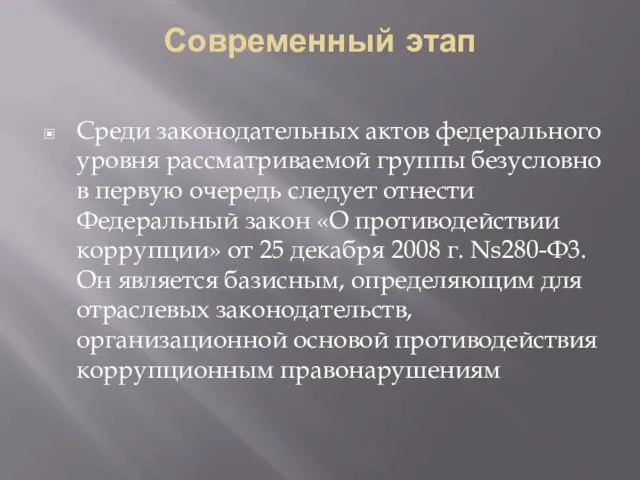 Современный этап

Среди законодательных актов федерального уровня рассматриваемой группы безусловно в первую очередь следует отнести Федеральный закон «О противодействии коррупции» от 25 декабря 2008 г. Ns280-ФЗ. Он является базисным, определяющим для отраслевых законодательств, организационной основой противодействия коррупционным правонарушениям